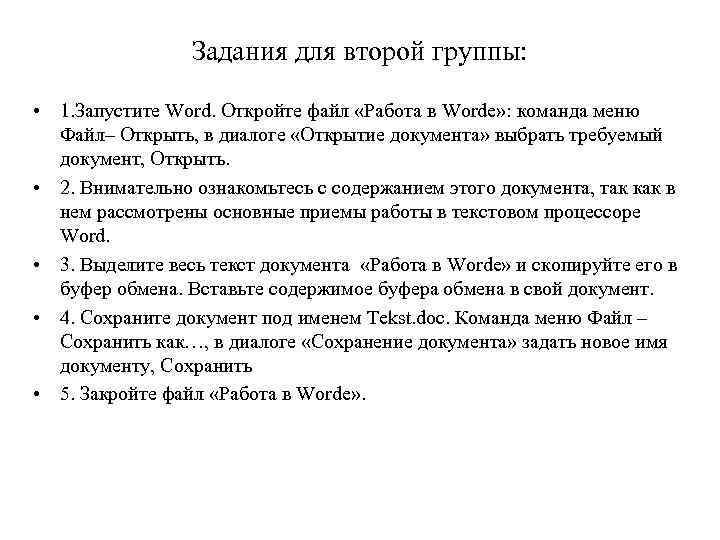 Задания для второй группы:

• 1.Запустите Word. Откройте файл «Работа в Worde»: команда меню Файл– Открыть, в диалоге «Открытие документа» выбрать требуемый документ, Открыть.

• 2. Внимательно ознакомьтесь с содержанием этого документа, так как в нем рассмотрены основные приемы работы в текстовом процессоре Word.

• 3. Выделите весь текст документа «Работа в Worde» и скопируйте его в буфер обмена. Вставьте содержимое буфера обмена в свой документ.

• 4. Сохраните документ под именем Tekst.doc. Команда меню Файл – Сохранить как…, в диалоге «Сохранение документа» задать новое имя документу, Сохранить

• 5. Закройте файл «Работа в Worde».